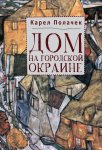 Карел Полачек

ДОМ
НА ГОРОДСКОЙ
ОКРАИНЕ